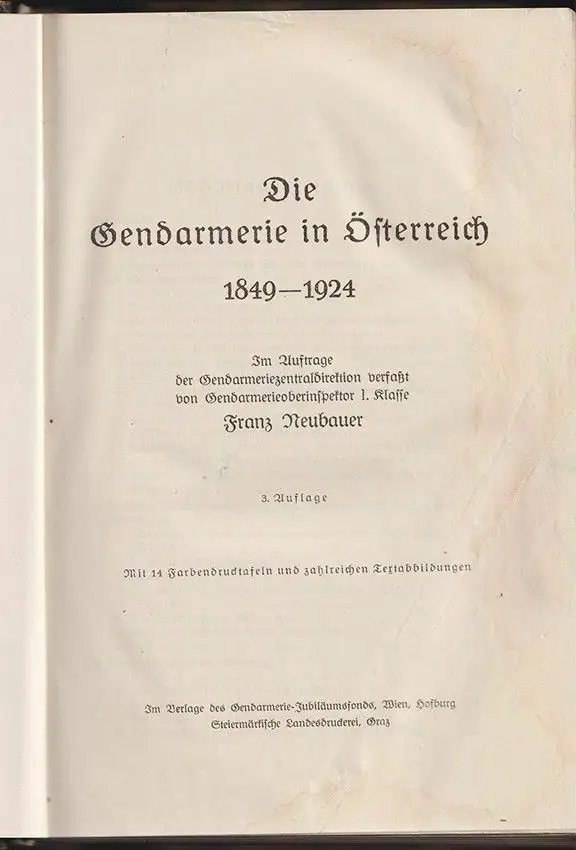 Die
Gendarmerie in Österreich
1849—1924

Im Auftrage
der Gendarmeriezentraldirektion verfaßt
von Gendarmerieoberinspektor I. Klasse
Franz Neubauer

3. Auflage

Mit 14 Farbendrucktafeln und zahlreichen Textabbildungen

Im Verlage des Gendarmerie-Jubiläumsfonds, Wien, Hofburg
Steiermärkische Landesdruckerei, Graz